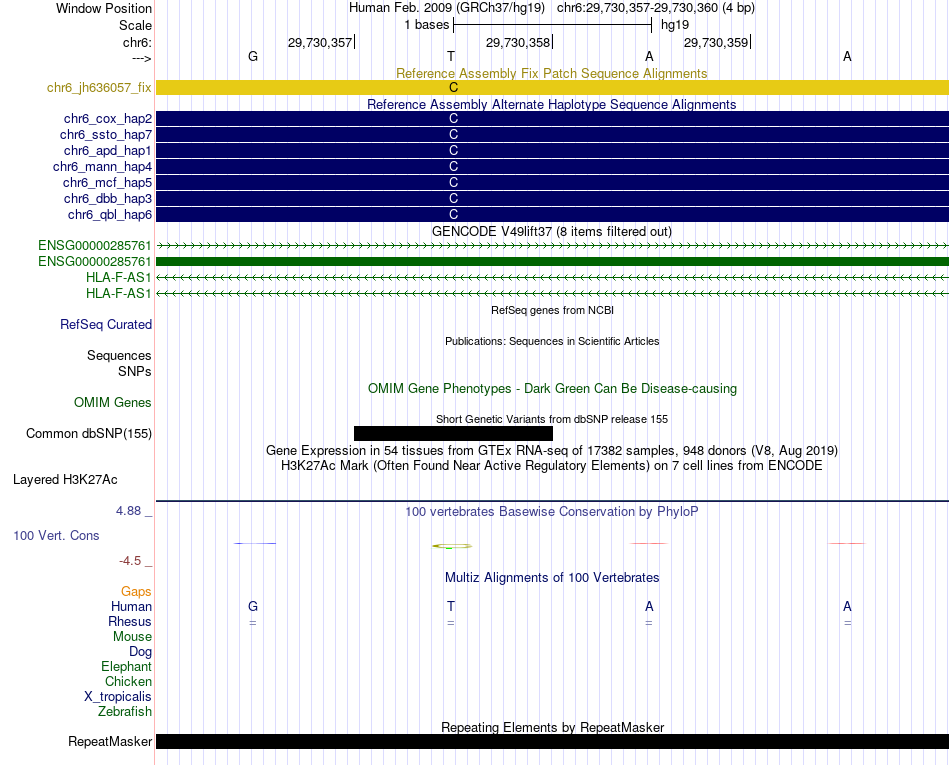 Window Position Human Feb. 2009 (GRCh37/hg19) chr6:29,730,357-29,730,360 (4 bp)
Scale 1 bases hg19
chr6: 29,730,357 29,730,358 29,730,359
---> G T A A

Reference Assembly Fix Patch Sequence Alignments
chr6_jh636057_fix C

Reference Assembly Alternate Haplotype Sequence Alignments
chr6_cox_hap2 C
chr6_ssto_hap7 C
chr6_apd_hap1 C
chr6_mann_hap4 C
chr6_mcf_hap5 C
chr6_dbb_hap3 C
chr6_qbl_hap6 C

GENCODE V49lift37 (8 items filtered out)
ENSG00000285761
ENSG00000285761
HLA-F-AS1
HLA-F-AS1

RefSeq genes from NCBI
RefSeq Curated

Publications: Sequences in Scientific Articles
Sequences
SNPs

OMIM Gene Phenotypes - Dark Green Can Be Disease-causing
OMIM Genes

Short Genetic Variants from dbSNP release 155
Common dbSNP(155)

Gene Expression in 54 tissues from GTEx RNA-seq of 17382 samples, 948 donors (V8, Aug 2019)
H3K27Ac Mark (Often Found Near Active Regulatory Elements) on 7 cell lines from ENCODE
Layered H3K27Ac

4.88 _ 100 vertebrates Basewise Conservation by PhyloP
100 Vert. Cons
-4.5 _

Multiz Alignments of 100 Vertebrates
Gaps
Human G T A A
Rhesus = = = =
Mouse
Dog
Elephant
Chicken
X_tropicalis
Zebrafish

Repeating Elements by RepeatMasker
RepeatMasker